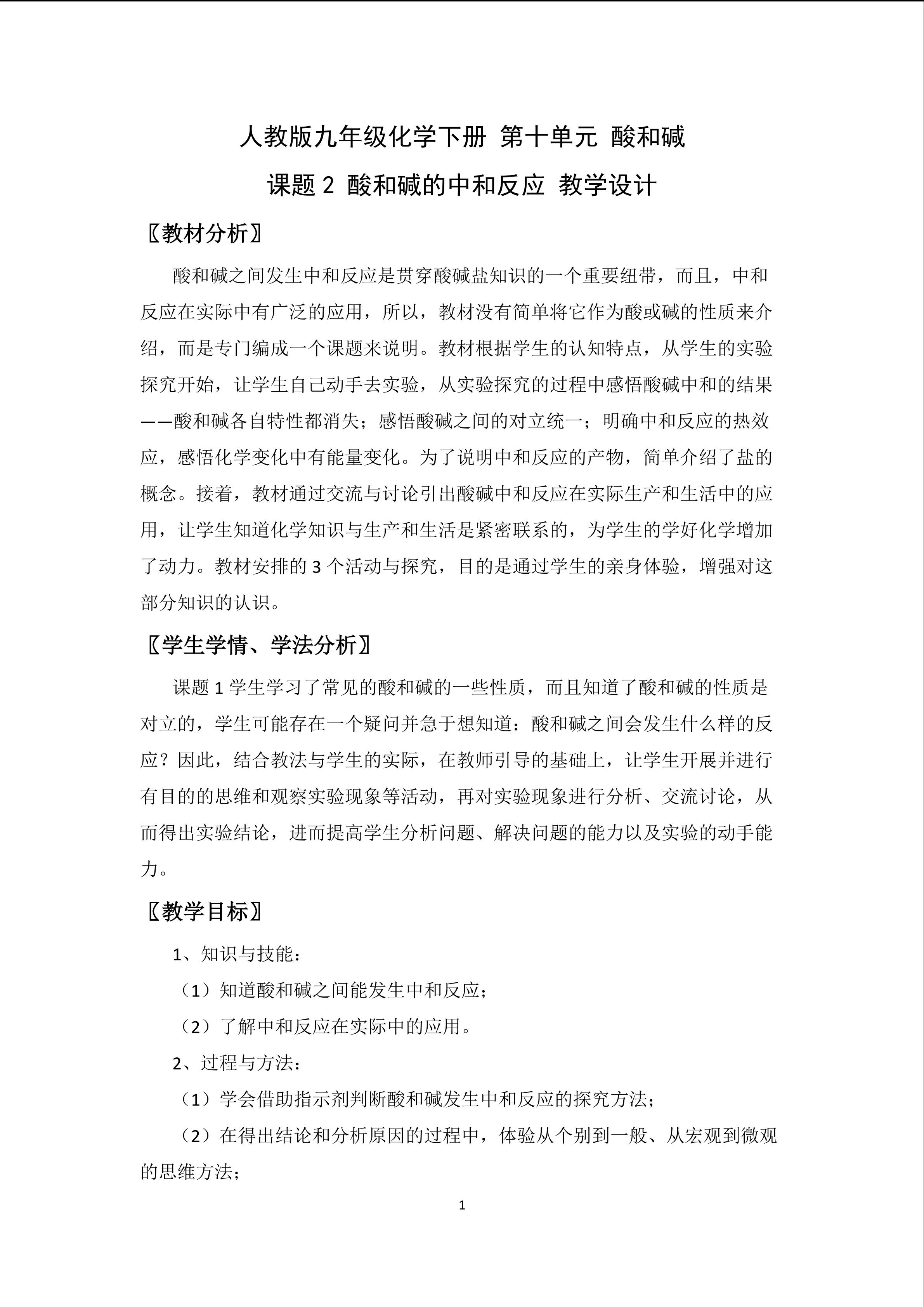 人教版九年级化学下册 第十单元 酸和碱

课题 2 酸和碱的中和反应 教学设计

〖教材分析〗

酸和碱之间发生中和反应是贯穿酸碱盐知识的一个重要纽带，而且，中和反应在实际中有广泛的应用，所以，教材没有简单将它作为酸或碱的性质来介绍，而是专门编成一个课题来说明。教材根据学生的认知特点，从学生的实验探究开始，让学生自己动手去实验，从实验探究的过程中感悟酸碱中和的结果——酸和碱各自特性都消失；感悟酸碱之间的对立统一；明确中和反应的热效应，感悟化学变化中有能量变化。为了说明中和反应的产物，简单介绍了盐的概念。接着，教材通过交流与讨论引出酸碱中和反应在实际生产和生活中的应用，让学生知道化学知识与生产和生活是紧密联系的，为学生的学好化学增加了动力。教材安排的 3 个活动与探究，目的是通过学生的亲身体验，增强对这部分知识的认识。

〖学生学情、学法分析〗

课题 1 学生学习了常见的酸和碱的一些性质，而且知道了酸和碱的性质是对立的，学生可能存在一个疑问并急于想知道：酸和碱之间会发生什么样的反应？因此，结合教法与学生的实际，在教师引导的基础上，让学生开展并进行有目的的思维和观察实验现象等活动，再对实验现象进行分析、交流讨论，从而得出实验结论，进而提高学生分析问题、解决问题的能力以及实验的动手能力。

〖教学目标〗

1、知识与技能：

（1）知道酸和碱之间能发生中和反应；

（2）了解中和反应在实际中的应用。

2、过程与方法：

（1）学会借助指示剂判断酸和碱发生中和反应的探究方法；

（2）在得出结论和分析原因的过程中，体验从个别到一般、从宏观到微观的思维方法；

1